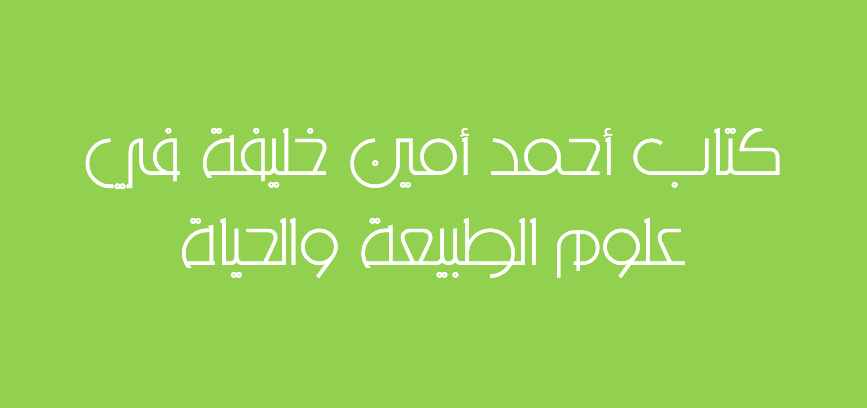 كتاب أحمد أمين خليفة في علوم الطبيعة والحياة